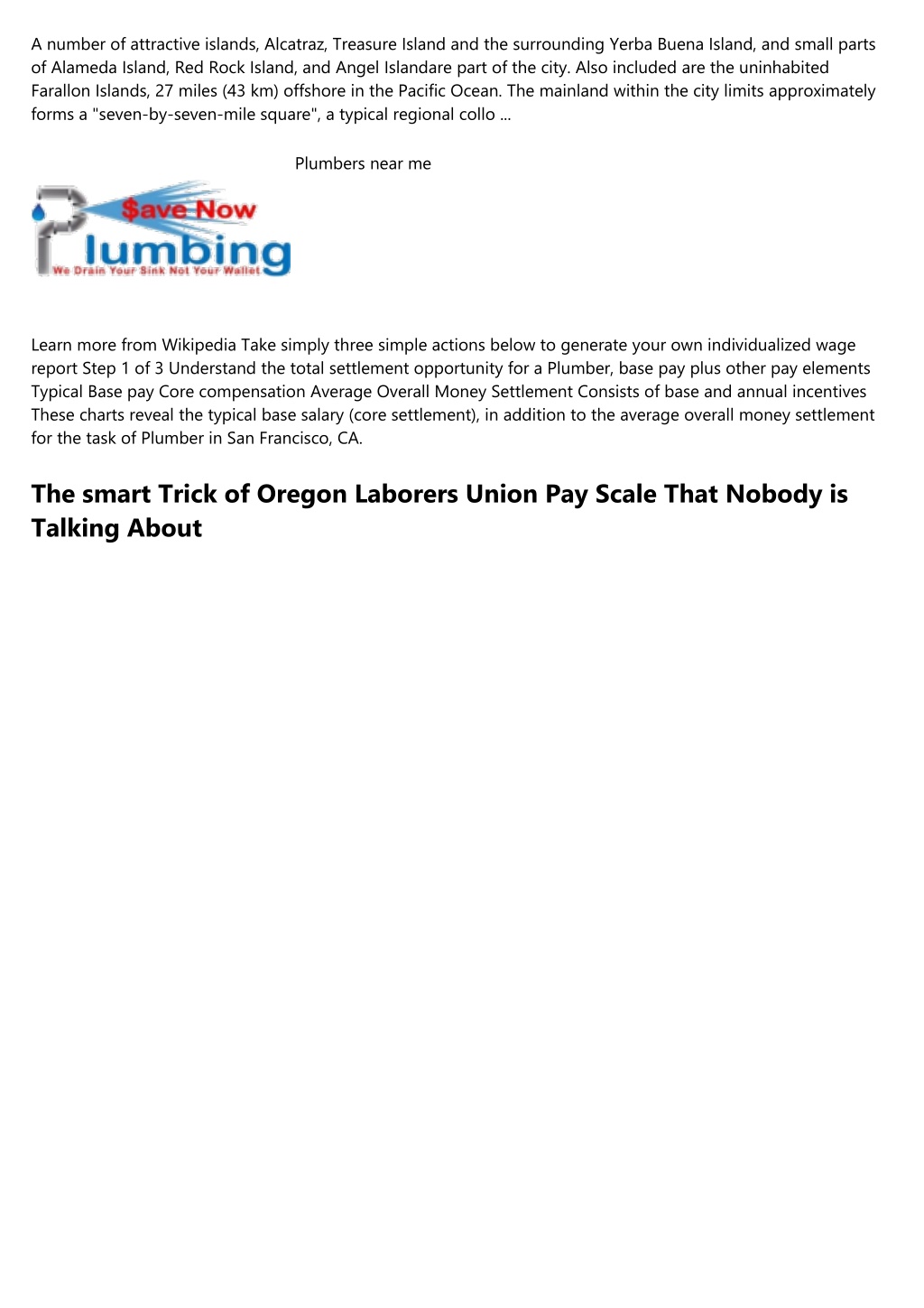 A number of attractive islands, Alcatraz, Treasure Island and the surrounding Yerba Buena Island, and small parts of Alameda Island, Red Rock Island, and Angel Islandare part of the city. Also included are the uninhabited Farallon Islands, 27 miles (43 km) offshore in the Pacific Ocean. The mainland within the city limits approximately forms a "seven-by-seven-mile square", a typical regional collo ...

Plumbers near me

$ave Now
Plumbing
We Drain Your Sink Not Your Wallet

Learn more from Wikipedia Take simply three simple actions below to generate your own individualized wage report Step 1 of 3 Understand the total settlement opportunity for a Plumber, base pay plus other pay elements Typical Base pay Core compensation Average Overall Money Settlement Consists of base and annual incentives These charts reveal the typical base salary (core settlement), in addition to the average overall money settlement for the task of Plumber in San Francisco, CA.

The smart Trick of Oregon Laborers Union Pay Scale That Nobody is Talking About